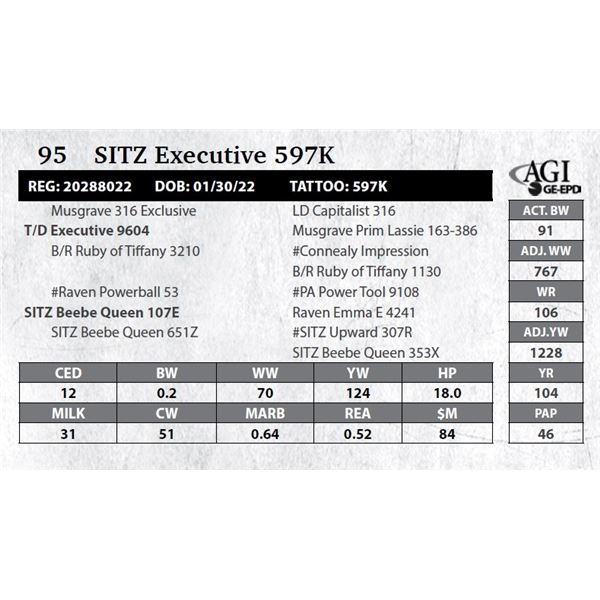 95 SITZ Executive 597K

REG: 20288022 DOB: 01/30/22 TATTOO: 597K

AGI GE-EPD

Musgrave 316 Exclusive
T/D Executive 9604
B/R Ruby of Tiffany 3210

#Raven Powerball 53
SITZ Beebe Queen 107E
SITZ Beebe Queen 651Z

LD Capitalist 316
Musgrave Prim Lassie 163-386
#Connealy Impression
B/R Ruby of Tiffany 1130
#PA Power Tool 9108
Raven Emma E 4241
#SITZ Upward 307R
SITZ Beebe Queen 353X

| ACT. BW |
|---|
| 91 |
| ADJ. WW |
| 767 |
| WR |
| 106 |
| ADJ.YW |
| 1228 |
| YR |
| 104 |
| PAP |
| 46 |

| CED | BW | WW | YW | HP |
|---|---|---|---|---|
| 12 | 0.2 | 70 | 124 | 18.0 |
| MILK | CW | MARB | REA | $M |
| 31 | 51 | 0.64 | 0.52 | 84 |